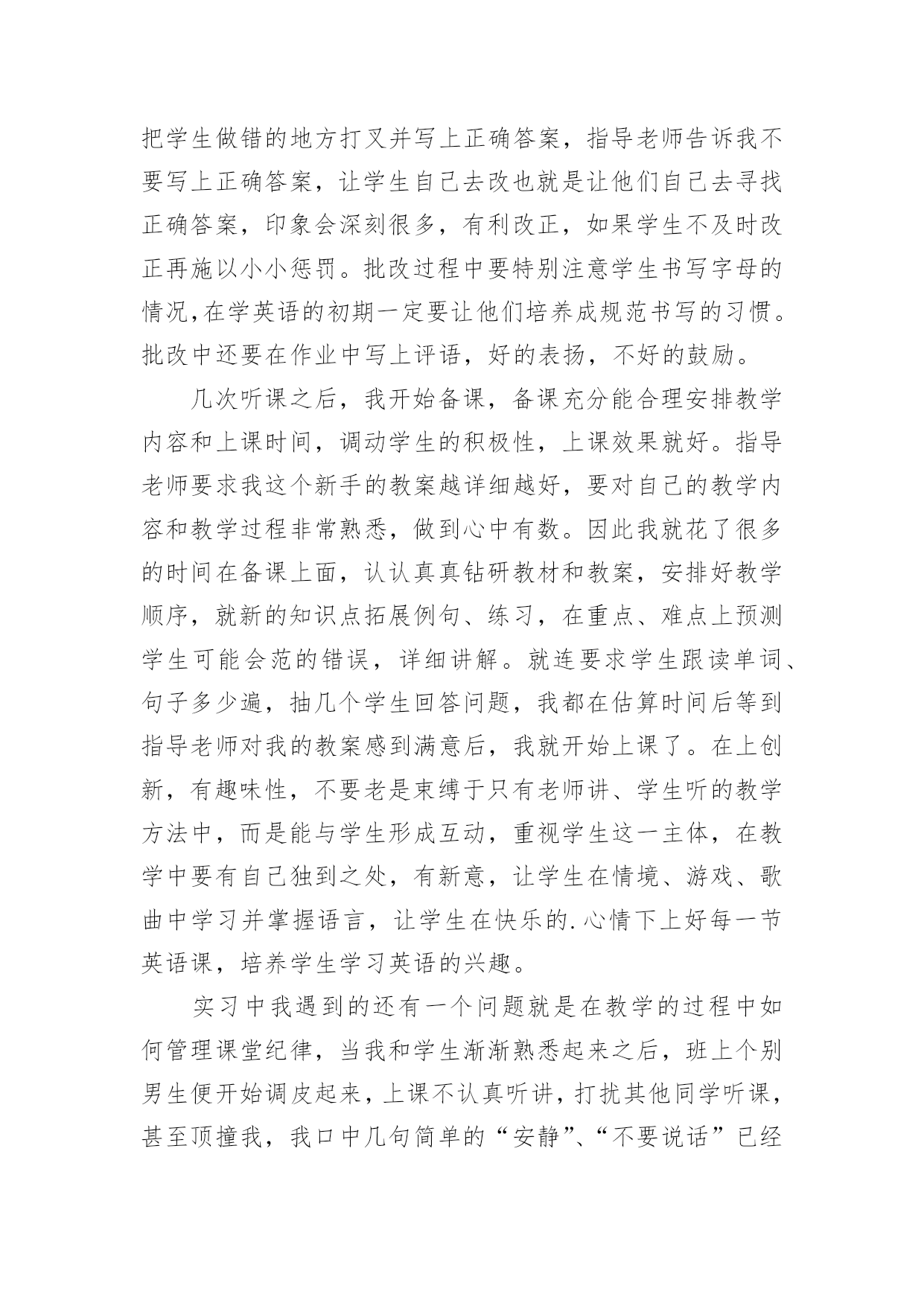 把学生做错的地方打叉并写上正确答案，指导老师告诉我不要写上正确答案，让学生自己去改也就是让他们自己去寻找正确答案，印象会深刻很多，有利改正，如果学生不及时改正再施以小小惩罚。批改过程中要特别注意学生书写字母的情况,在学英语的初期一定要让他们培养成规范书写的习惯。批改中还要在作业中写上评语，好的表扬，不好的鼓励。

几次听课之后，我开始备课，备课充分能合理安排教学内容和上课时间，调动学生的积极性，上课效果就好。指导老师要求我这个新手的教案越详细越好，要对自己的教学内容和教学过程非常熟悉，做到心中有数。因此我就花了很多的时间在备课上面，认认真真钻研教材和教案，安排好教学顺序，就新的知识点拓展例句、练习，在重点、难点上预测学生可能会范的错误，详细讲解。就连要求学生跟读单词、句子多少遍，抽几个学生回答问题，我都在估算时间后等到指导老师对我的教案感到满意后，我就开始上课了。在上创新，有趣味性，不要老是束缚于只有老师讲、学生听的教学方法中，而是能与学生形成互动，重视学生这一主体，在教学中要有自己独到之处，有新意，让学生在情境、游戏、歌曲中学习并掌握语言，让学生在快乐的.心情下上好每一节英语课，培养学生学习英语的兴趣。

实习中我遇到的还有一个问题就是在教学的过程中如何管理课堂纪律，当我和学生渐渐熟悉起来之后，班上个别男生便开始调皮起来，上课不认真听讲，打扰其他同学听课，甚至顶撞我，我口中几句简单的“安静”、“不要说话”已经